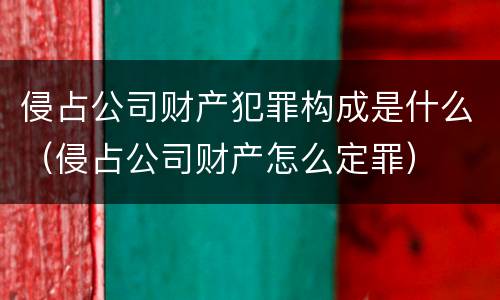 侵占公司财产犯罪构成是什么（侵占公司财产怎么定罪）